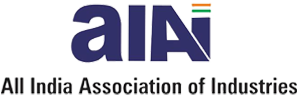 aIAi

All India Association of Industries